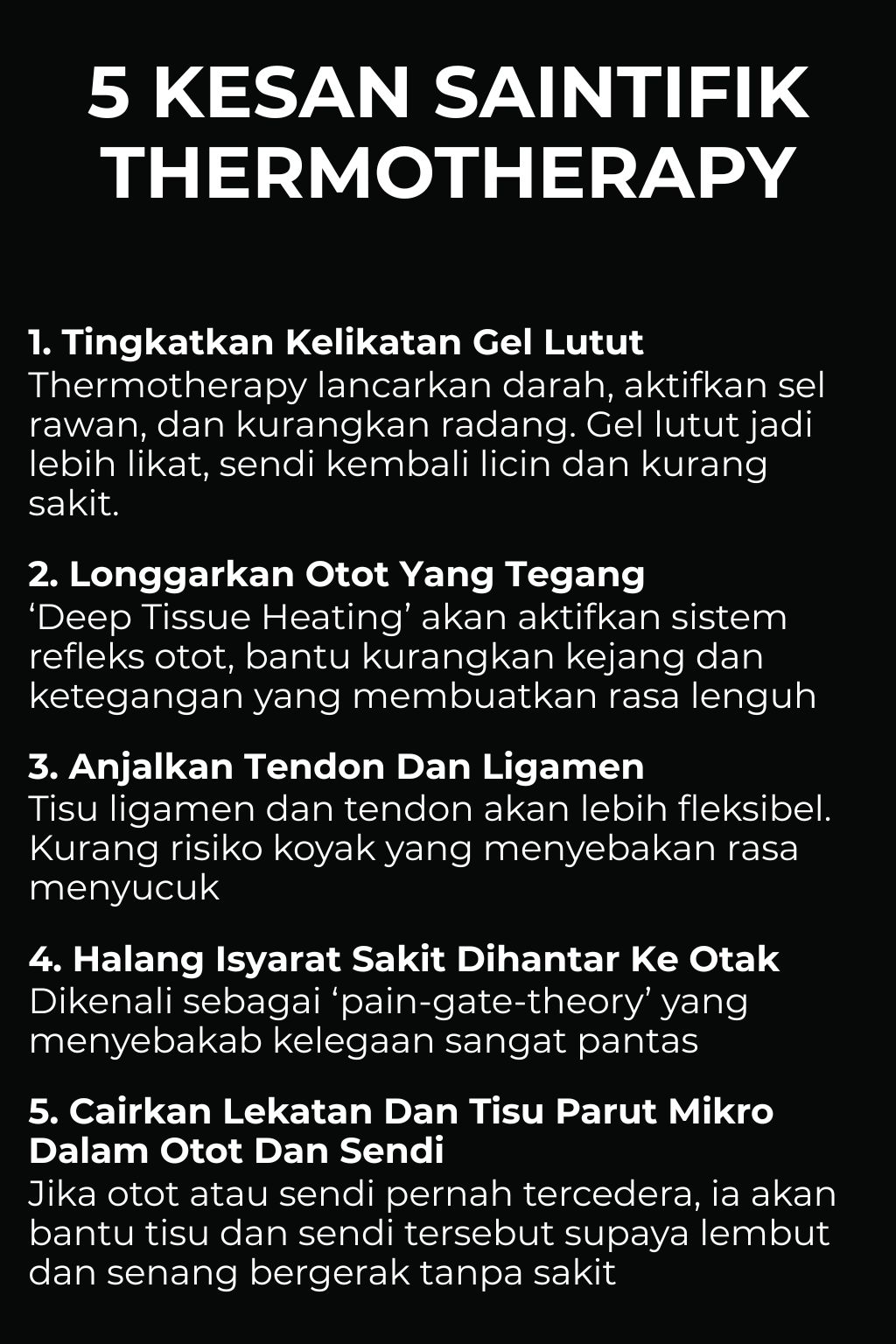 5 KESAN SAINTIFIK THERMOTHERAPY

1. Tingkatkan Kelikatan Gel Lutut
Thermotherapy lancarkan darah, aktifkan sel rawan, dan kurangkan radang. Gel lutut jadi lebih likat, sendi kembali licin dan kurang sakit.

2. Longgarkan Otot Yang Tegang
‘Deep Tissue Heating’ akan aktifkan sistem refleks otot, bantu kurangkan kejang dan ketegangan yang membuatkan rasa lenguh

3. Anjalkan Tendon Dan Ligamen
Tisu ligamen dan tendon akan lebih fleksibel. Kurang risiko koyak yang menyebakan rasa menyucuk

4. Halang Isyarat Sakit Dihantar Ke Otak
Dikenali sebagai ‘pain-gate-theory’ yang menyebakab kelegaan sangat pantas

5. Cairkan Lekatan Dan Tisu Parut Mikro Dalam Otot Dan Sendi
Jika otot atau sendi pernah tercedera, ia akan bantu tisu dan sendi tersebut supaya lembut dan senang bergerak tanpa sakit